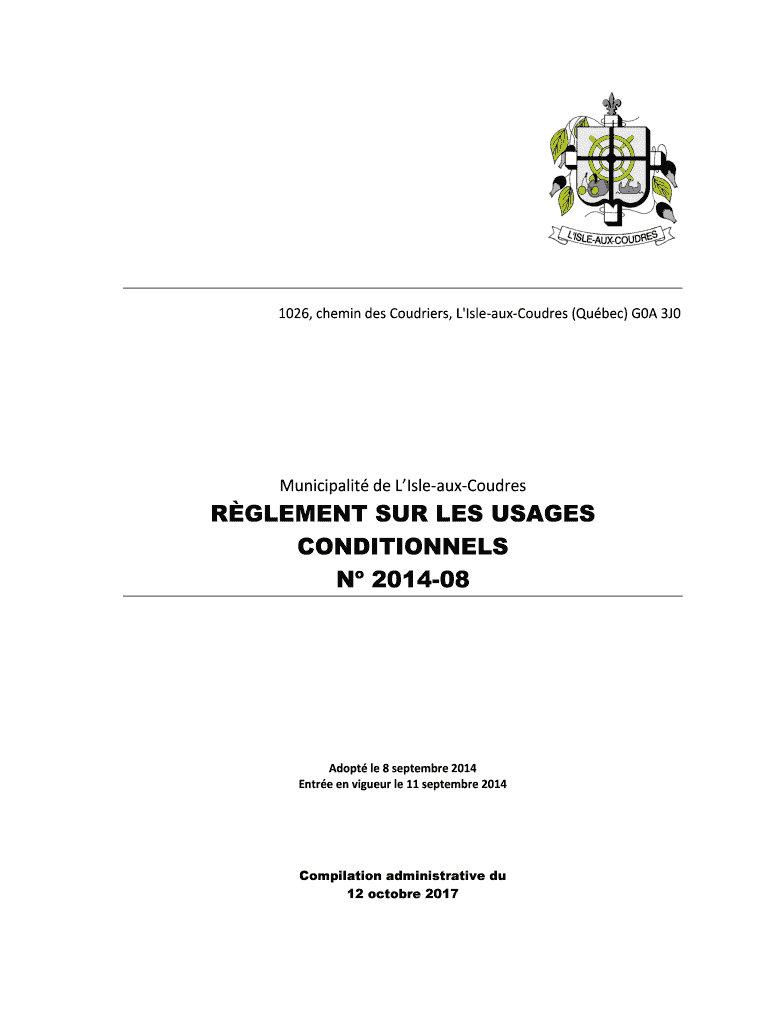 L'ISLE-AUX-COUDRES

1026, chemin des Coudriers, L'Isle-aux-Coudres (Québec) G0A 3J0

Municipalité de L'Isle-aux-Coudres

RÈGLEMENT SUR LES USAGES CONDITIONNELS
N° 2014-08

Adopté le 8 septembre 2014
Entrée en vigueur le 11 septembre 2014

Compilation administrative du
12 octobre 2017